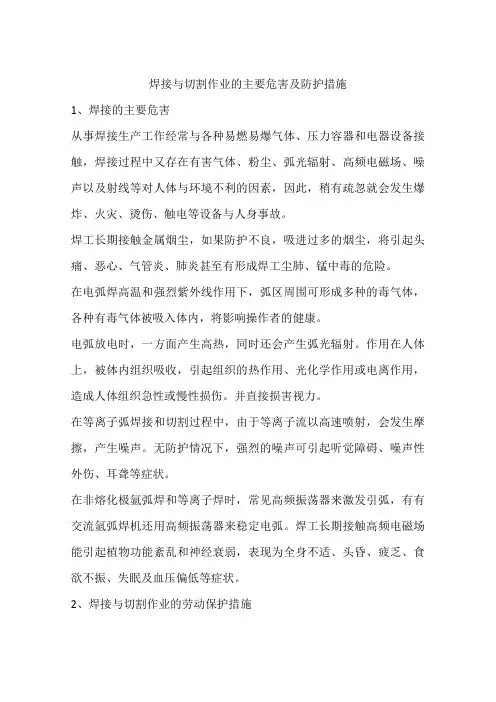 焊接与切割作业的主要危害及防护措施

1、焊接的主要危害

从事焊接生产工作经常与各种易燃易爆气体、压力容器和电器设备接触，焊接过程中又存在有害气体、粉尘、弧光辐射、高频电磁场、噪声以及射线等对人体与环境不利的因素，因此，稍有疏忽就会发生爆炸、火灾、烫伤、触电等设备与人身事故。

焊工长期接触金属烟尘，如果防护不良，吸进过多的烟尘，将引起头痛、恶心、气管炎、肺炎甚至有形成焊工尘肺、锰中毒的危险。

在电弧焊高温和强烈紫外线作用下，弧区周围可形成多种的毒气体，各种有毒气体被吸入体内，将影响操作者的健康。

电弧放电时，一方面产生高热，同时还会产生弧光辐射。作用在人体上，被体内组织吸收，引起组织的热作用、光化学作用或电离作用，造成人体组织急性或慢性损伤。并直接损害视力。

在等离子弧焊接和切割过程中，由于等离子流以高速喷射，会发生摩擦，产生噪声。无防护情况下，强烈的噪声可引起听觉障碍、噪声性外伤、耳聋等症状。

在非熔化极氩弧焊和等离子焊时，常见高频振荡器来激发引弧，有有交流氩弧焊机还用高频振荡器来稳定电弧。焊工长期接触高频电磁场能引起植物功能紊乱和神经衰弱，表现为全身不适、头昏、疲乏、食欲不振、失眠及血压偏低等症状。

2、焊接与切割作业的劳动保护措施